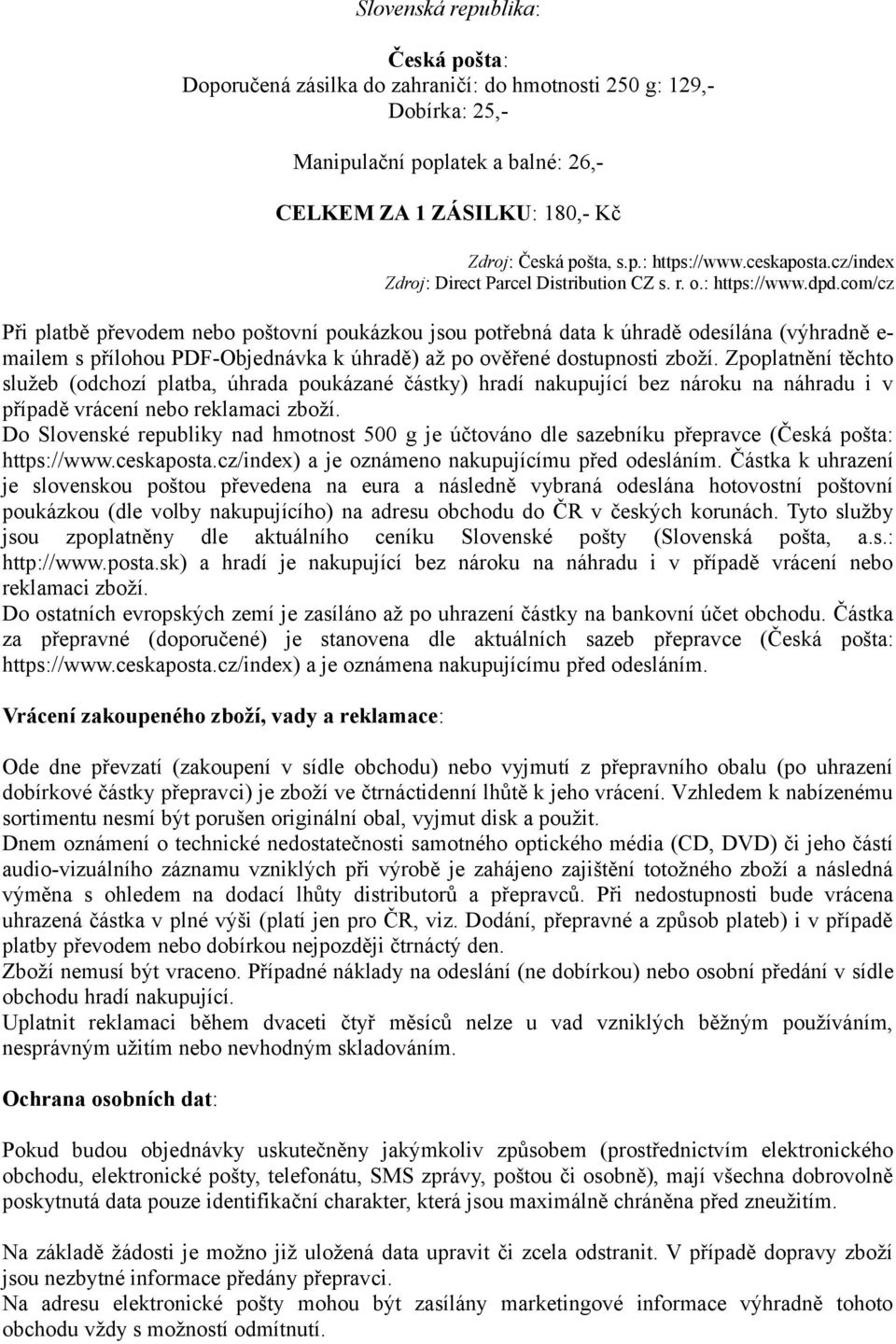 Slovenská republika:

Česká pošta:
Doporučená zásilka do zahraničí: do hmotnosti 250 g: 129,-
Dobírka: 25,-

Manipulační poplatek a balné: 26,-

CELKEM ZA 1 ZÁSILKU: 180,- Kč

Zdroj: Česká pošta, s.p.: https://www.ceskaposta.cz/index
Zdroj: Direct Parcel Distribution CZ s. r. o.: https://www.dpd.com/cz

Při platbě převodem nebo poštovní poukázkou jsou potřebná data k úhradě odesílána (výhradně e-mailem s přílohou PDF-Objednávka k úhradě) až po ověřené dostupnosti zboží. Zpoplatnění těchto služeb (odchozí platba, úhrada poukázané částky) hradí nakupující bez nároku na náhradu i v případě vrácení nebo reklamaci zboží.
Do Slovenské republiky nad hmotnost 500 g je účtováno dle sazebníku přepravce (Česká pošta: https://www.ceskaposta.cz/index) a je oznámeno nakupujícímu před odesláním. Částka k uhrazení je slovenskou poštou převedena na eura a následně vybraná odeslána hotovostní poštovní poukázkou (dle volby nakupujícího) na adresu obchodu do ČR v českých korunách. Tyto služby jsou zpoplatněny dle aktuálního ceníku Slovenské pošty (Slovenská pošta, a.s.: http://www.posta.sk) a hradí je nakupující bez nároku na náhradu i v případě vrácení nebo reklamaci zboží.
Do ostatních evropských zemí je zasíláno až po uhrazení částky na bankovní účet obchodu. Částka za přepravné (doporučené) je stanovena dle aktuálních sazeb přepravce (Česká pošta: https://www.ceskaposta.cz/index) a je oznámena nakupujícímu před odesláním.

Vrácení zakoupeného zboží, vady a reklamace:

Ode dne převzatí (zakoupení v sídle obchodu) nebo vyjmutí z přepravního obalu (po uhrazení dobírkové částky přepravci) je zboží ve čtrnáctidenní lhůtě k jeho vrácení. Vzhledem k nabízenému sortimentu nesmí být porušen originální obal, vyjmut disk a použit.
Dnem oznámení o technické nedostatečnosti samotného optického média (CD, DVD) či jeho částí audio-vizuálního záznamu vzniklých při výrobě je zahájeno zajištění totožného zboží a následná výměna s ohledem na dodací lhůty distributorů a přepravců. Při nedostupnosti bude vrácena uhrazená částka v plné výši (platí jen pro ČR, viz. Dodání, přepravné a způsob plateb) i v případě platby převodem nebo dobírkou nejpozději čtrnáctý den.
Zboží nemusí být vraceno. Případné náklady na odeslání (ne dobírkou) nebo osobní předání v sídle obchodu hradí nakupující.
Uplatnit reklamaci během dvaceti čtyř měsíců nelze u vad vzniklých běžným používáním, nesprávným užitím nebo nevhodným skladováním.

Ochrana osobních dat:

Pokud budou objednávky uskutečněny jakýmkoliv způsobem (prostřednictvím elektronického obchodu, elektronické pošty, telefonátu, SMS zprávy, poštou či osobně), mají všechna dobrovolně poskytnutá data pouze identifikační charakter, která jsou maximálně chráněna před zneužitím.

Na základě žádosti je možno již uložená data upravit či zcela odstranit. V případě dopravy zboží jsou nezbytné informace předány přepravci.
Na adresu elektronické pošty mohou být zasílány marketingové informace výhradně tohoto obchodu vždy s možností odmítnutí.